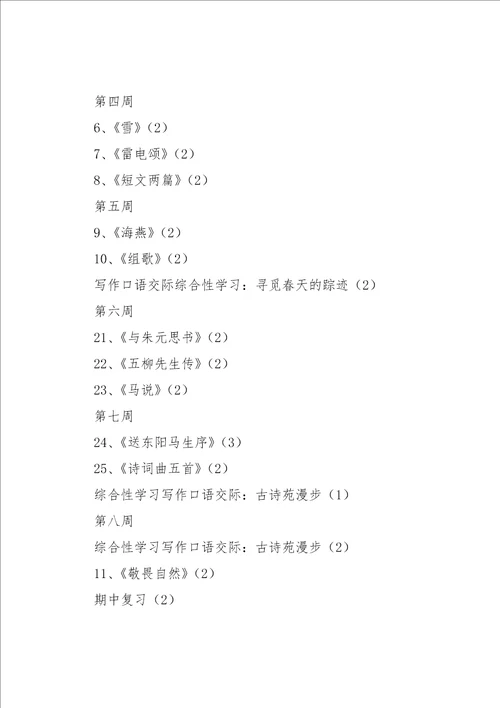 第四周

6、《雪》（2）

7、《雷电颂》（2）

8、《短文两篇》（2）

第五周

9、《海燕》（2）

10、《组歌》（2）

写作口语交际综合性学习：寻觅春天的踪迹（2）

第六周

21、《与朱元思书》（2）

22、《五柳先生传》（2）

23、《马说》（2）

第七周

24、《送东阳马生序》（3）

25、《诗词曲五首》（2）

综合性学习写作口语交际：古诗苑漫步（1）

第八周

综合性学习写作口语交际：古诗苑漫步（2）

11、《敬畏自然》（2）

期中复习（2）